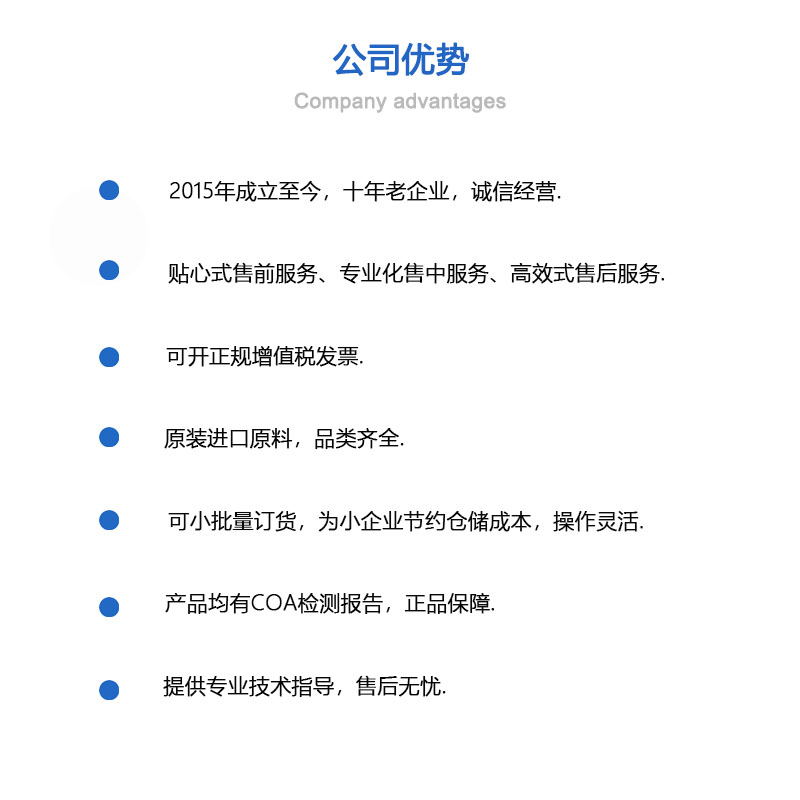 公司优势

Company advantages

2015年成立至今，十年老企业，诚信经营.

贴心式售前服务、专业化售中服务、高效式售后服务.

可开正规增值税发票.

原装进口原料，品类齐全.

可小批量订货，为小企业节约仓储成本，操作灵活.

产品均有COA检测报告，正品保障.

提供专业技术指导，售后无忧.